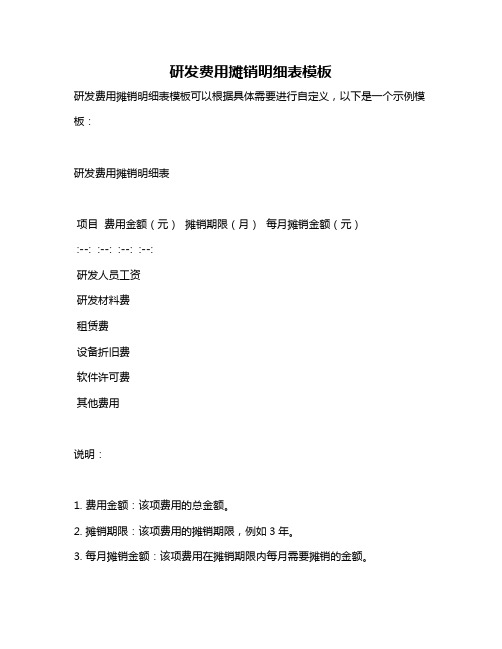 研发费用摊销明细表模板

研发费用摊销明细表模板可以根据具体需要进行自定义，以下是一个示例模板：

研发费用摊销明细表

项目 费用金额（元） 摊销期限（月） 每月摊销金额（元）

:--: :--: :--: :--:

研发人员工资

研发材料费

租赁费

设备折旧费

软件许可费

其他费用

说明：

1. 费用金额：该项费用的总金额。

2. 摊销期限：该项费用的摊销期限，例如 3 年。

3. 每月摊销金额：该项费用在摊销期限内每月需要摊销的金额。